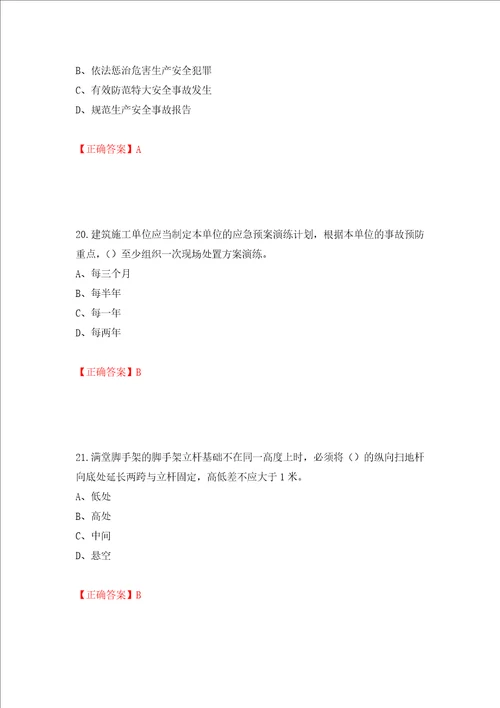 B、依法惩治危害生产安全犯罪
C、有效防范特大安全事故发生
D、规范生产安全事故报告

【正确答案】A

20.建筑施工单位应当制定本单位的应急预案演练计划，根据本单位的事故预防重点，（）至少组织一次现场处置方案演练。
A、每三个月
B、每半年
C、每一年
D、每两年

【正确答案】B

21.满堂脚手架的脚手架立杆基础不在同一高度上时，必须将（）的纵向扫地杆向底处延长两跨与立杆固定，高低差不应大于1米。
A、低处
B、高处
C、中间
D、悬空

【正确答案】B